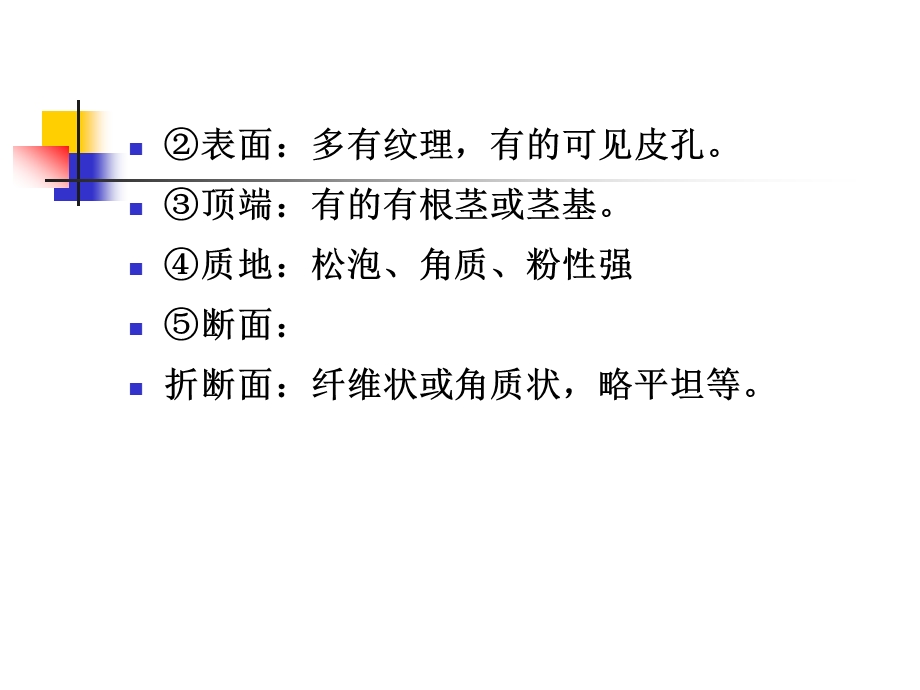 ②表面：多有纹理，有的可见皮孔。

③顶端：有的有根茎或茎基。

④质地：松泡、角质、粉性强

⑤断面：

折断面：纤维状或角质状，略平坦等。